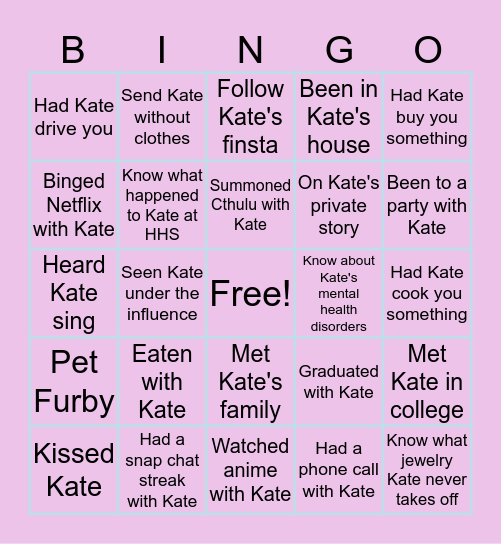 | B | I | N | G | O |
|---|---|---|---|---|
| Had Kate drive you | Send Kate without clothes | Follow Kate's finsta | Been in Kate's house | Had Kate buy you something |
| Binged Netflix with Kate | Know what happened to Kate at HHS | Summoned Cthulu with Kate | On Kate's private story | Been to a party with Kate |
| Heard Kate sing | Seen Kate under the influence | Free! | Know about Kate's mental health disorders | Had Kate cook you something |
| Pet Furby | Eaten with Kate | Met Kate's family | Graduated with Kate | Met Kate in college |
| Kissed Kate | Had a snap chat streak with Kate | Watched anime with Kate | Had a phone call with Kate | Know what jewelry Kate never takes off |